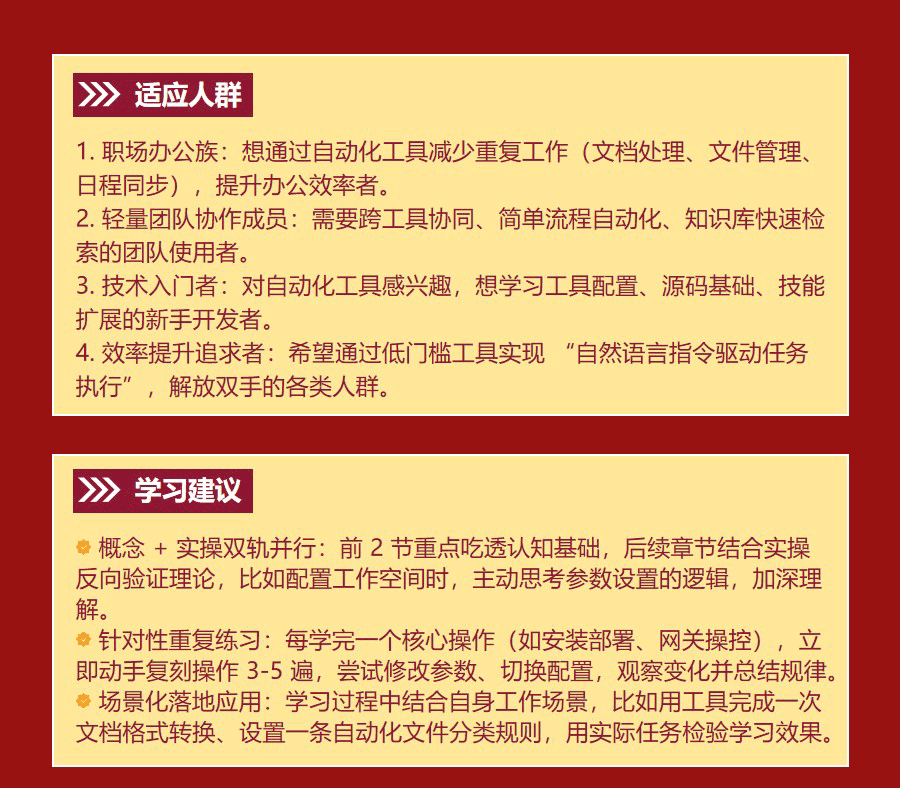 适应人群

1. 职场办公族：想通过自动化工具减少重复工作（文档处理、文件管理、日程同步），提升办公效率者。
2. 轻量团队协作成员：需要跨工具协同、简单流程自动化、知识库快速检索的团队使用者。
3. 技术入门者：对自动化工具感兴趣，想学习工具配置、源码基础、技能扩展的新手开发者。
4. 效率提升追求者：希望通过低门槛工具实现 “自然语言指令驱动任务执行”，解放双手的各类人群。

学习建议

概念 + 实操双轨并行：前 2 节重点吃透认知基础，后续章节结合实操反向验证理论，比如配置工作空间时，主动思考参数设置的逻辑，加深理解。
针对性重复练习：每学完一个核心操作（如安装部署、网关操控），立即动手复刻操作 3-5 遍，尝试修改参数、切换配置，观察变化并总结规律。
场景化落地应用：学习过程中结合自身工作场景，比如用工具完成一次文档格式转换、设置一条自动化文件分类规则，用实际任务检验学习效果。